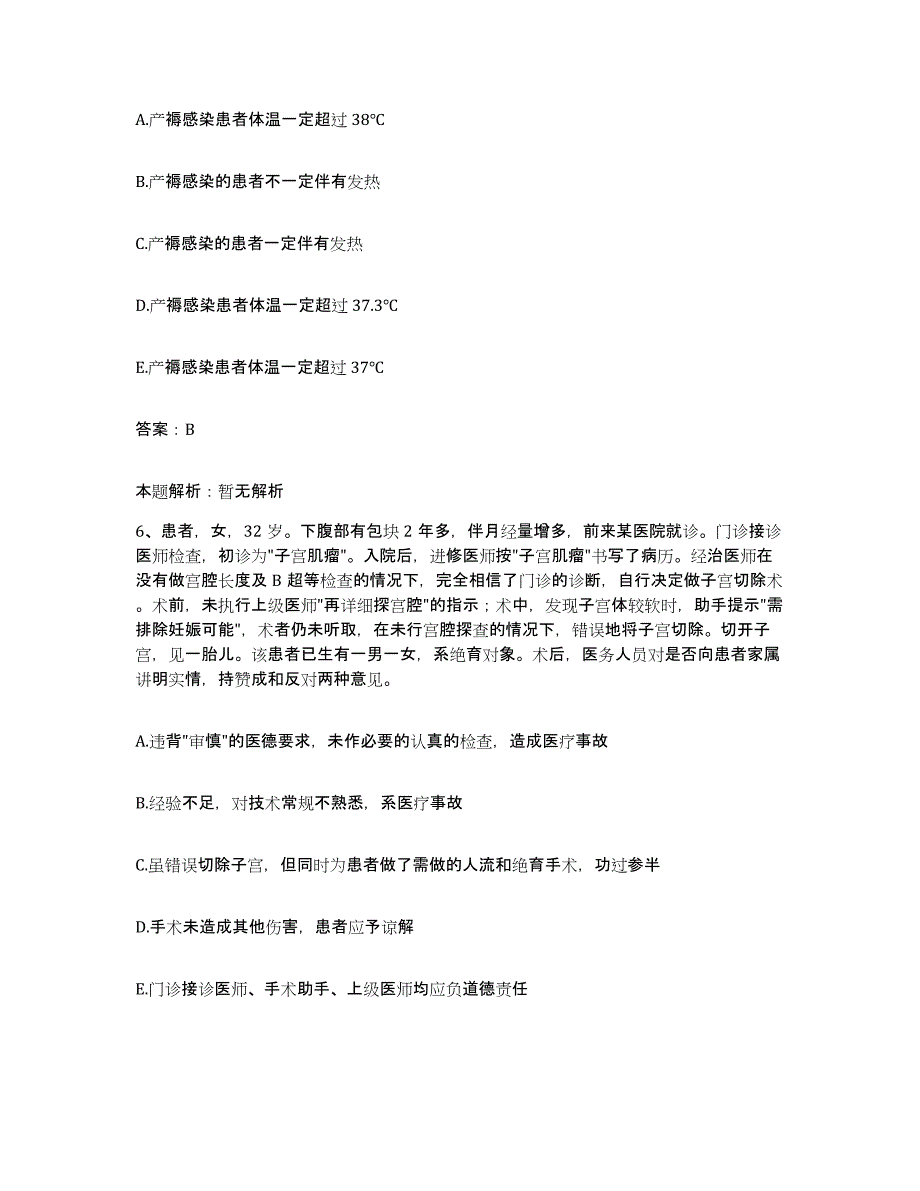 A.产褥感染患者体温一定超过 38℃

B.产褥感染的患者不一定伴有发热

C.产褥感染的患者一定伴有发热

D.产褥感染患者体温一定超过 37.3℃

E.产褥感染患者体温一定超过 37℃

答案：B

本题解析：暂无解析

6、患者，女，32 岁。下腹部有包块 2 年多，伴月经量增多，前来某医院就诊。门诊接诊医师检查，初诊为"子宫肌瘤"。入院后，进修医师按"子宫肌瘤"书写了病历。经治医师在没有做宫腔长度及 B 超等检查的情况下，完全相信了门诊的诊断，自行决定做子宫切除术。术前，未执行上级医师"再详细探宫腔"的指示；术中，发现子宫体较软时，助手提示"需排除妊娠可能"，术者仍未听取，在未行宫腔探查的情况下，错误地将子宫切除。切开子宫，见一胎儿。该患者已生有一男一女，系绝育对象。术后，医务人员对是否向患者家属讲明实情，持赞成和反对两种意见。

A.违背"审慎"的医德要求，未作必要的认真的检查，造成医疗事故

B.经验不足，对技术常规不熟悉，系医疗事故

C.虽错误切除子宫，但同时为患者做了需做的人流和绝育手术，功过参半

D.手术未造成其他伤害，患者应予谅解

E.门诊接诊医师、手术助手、上级医师均应负道德责任